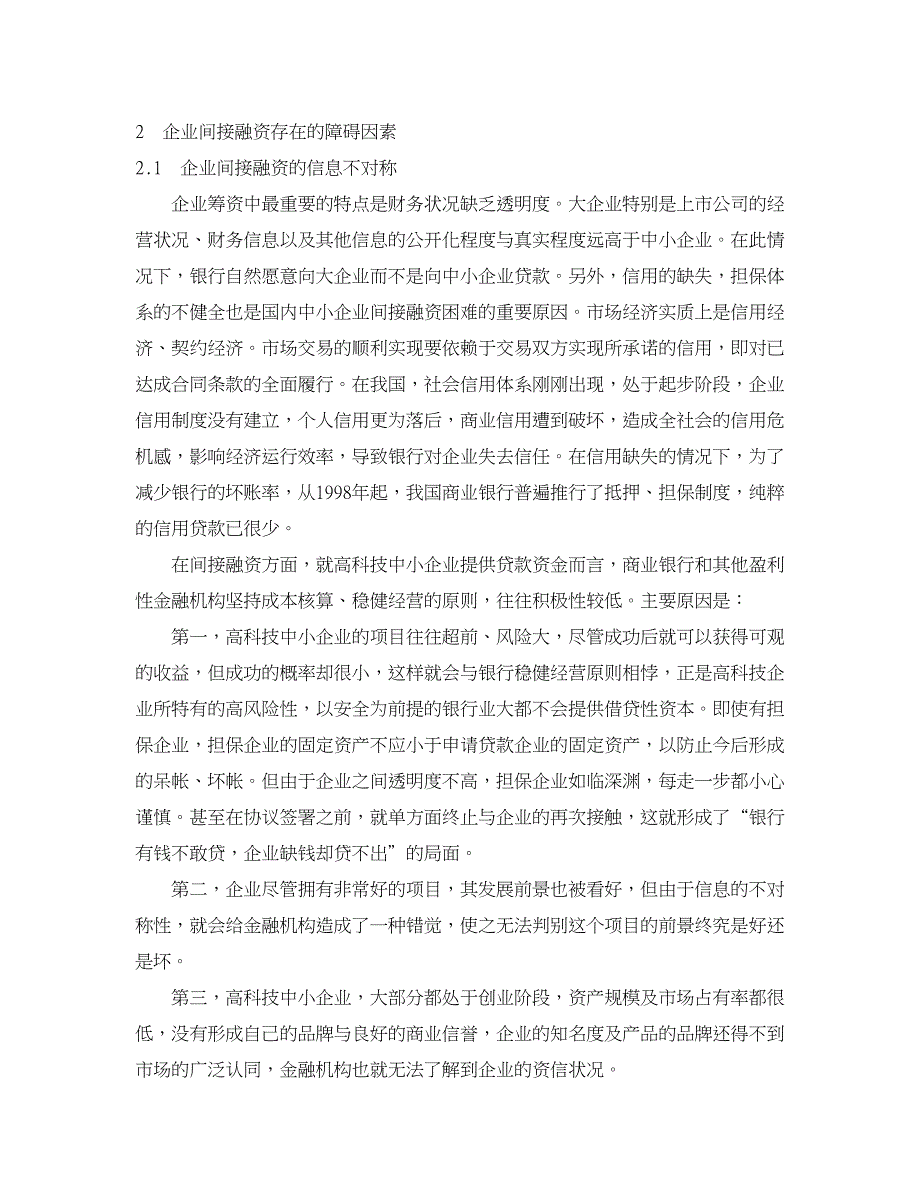 2　企业间接融资存在的障碍因素

2.1　企业间接融资的信息不对称

企业筹资中最重要的特点是财务状况缺乏透明度。大企业特别是上市公司的经营状况、财务信息以及其他信息的公开化程度与真实程度远高于中小企业。在此情况下，银行自然愿意向大企业而不是向中小企业贷款。另外，信用的缺失，担保体系的不健全也是国内中小企业间接融资困难的重要原因。市场经济实质上是信用经济、契约经济。市场交易的顺利实现要依赖于交易双方实现所承诺的信用，即对已达成合同条款的全面履行。在我国，社会信用体系刚刚出现，处于起步阶段，企业信用制度没有建立，个人信用更为落后，商业信用遭到破坏，造成全社会的信用危机感，影响经济运行效率，导致银行对企业失去信任。在信用缺失的情况下，为了减少银行的坏账率，从1998年起，我国商业银行普遍推行了抵押、担保制度，纯粹的信用贷款已很少。

在间接融资方面，就高科技中小企业提供贷款资金而言，商业银行和其他盈利性金融机构坚持成本核算、稳健经营的原则，往往积极性较低。主要原因是：

第一，高科技中小企业的项目往往超前、风险大，尽管成功后就可以获得可观的收益，但成功的概率却很小，这样就会与银行稳健经营原则相悖，正是高科技企业所特有的高风险性，以安全为前提的银行业大都不会提供借贷性资本。即使有担保企业，担保企业的固定资产不应小于申请贷款企业的固定资产，以防止今后形成的呆帐、坏帐。但由于企业之间透明度不高，担保企业如临深渊，每走一步都小心谨慎。甚至在协议签署之前，就单方面终止与企业的再次接触，这就形成了“银行有钱不敢贷，企业缺钱却贷不出”的局面。

第二，企业尽管拥有非常好的项目，其发展前景也被看好，但由于信息的不对称性，就会给金融机构造成了一种错觉，使之无法判别这个项目的前景终究是好还是坏。

第三，高科技中小企业，大部分都处于创业阶段，资产规模及市场占有率都很低，没有形成自己的品牌与良好的商业信誉，企业的知名度及产品的品牌还得不到市场的广泛认同，金融机构也就无法了解到企业的资信状况。